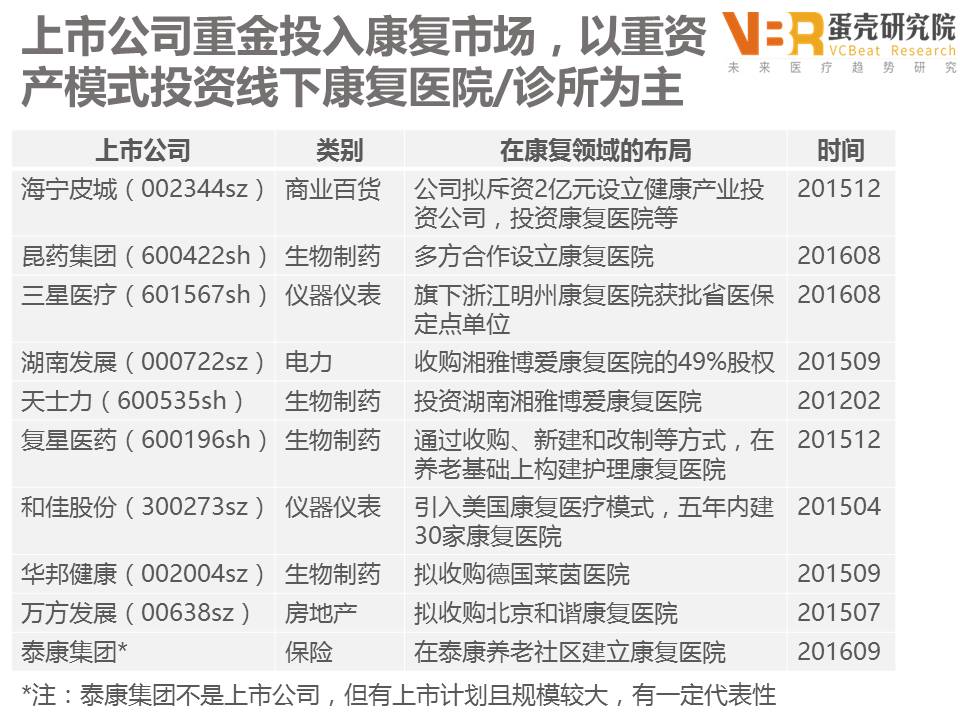 上市公司重金投入康复市场，以重资产模式投资线下康复医院/诊所为主

VBR 蛋壳研究院 VCBeat Research
未来医疗趋势研究

| 上市公司 | 类别 | 在康复领域的布局 | 时间 |
|---|---|---|---|
| 海宁皮城（002344sz） | 商业百货 | 公司拟斥资2亿元设立健康产业投资公司，投资康复医院等 | 201512 |
| 昆药集团（600422sh） | 生物制药 | 多方合作设立康复医院 | 201608 |
| 三星医疗（601567sh） | 仪器仪表 | 旗下浙江明州康复医院获批省医保定点单位 | 201608 |
| 湖南发展（000722sz） | 电力 | 收购湘雅博爱康复医院的49%股权 | 201509 |
| 天士力（600535sh） | 生物制药 | 投资湖南湘雅博爱康复医院 | 201202 |
| 复星医药（600196sh） | 生物制药 | 通过收购、新建和改制等方式，在养老基础上构建护理康复医院 | 201512 |
| 和佳股份（300273sz） | 仪器仪表 | 引入美国康复医疗模式，五年内建30家康复医院 | 201504 |
| 华邦健康（002004sz） | 生物制药 | 拟收购德国莱茵医院 | 201509 |
| 万方发展（00638sz） | 房地产 | 拟收购北京和谐康复医院 | 201507 |
| 泰康集团* | 保险 | 在泰康养老社区建立康复医院 | 201609 |

*注：泰康集团不是上市公司，但有上市计划且规模较大，有一定代表性